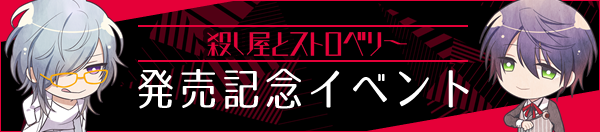 殺し屋とストロベリー

発売記念イベント